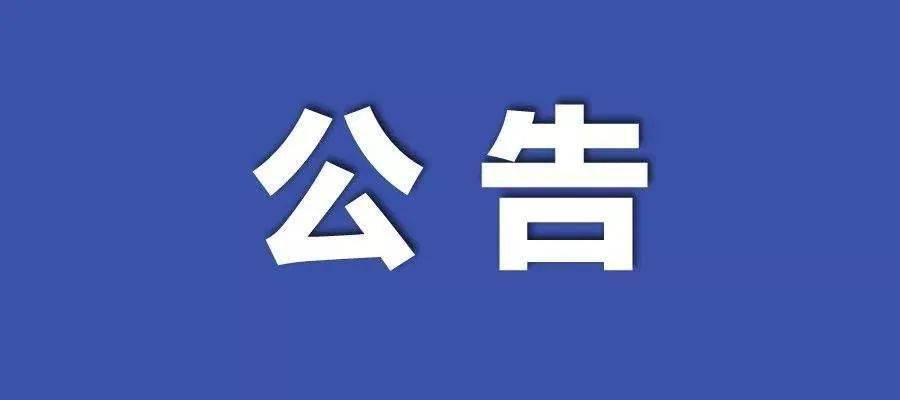 公告